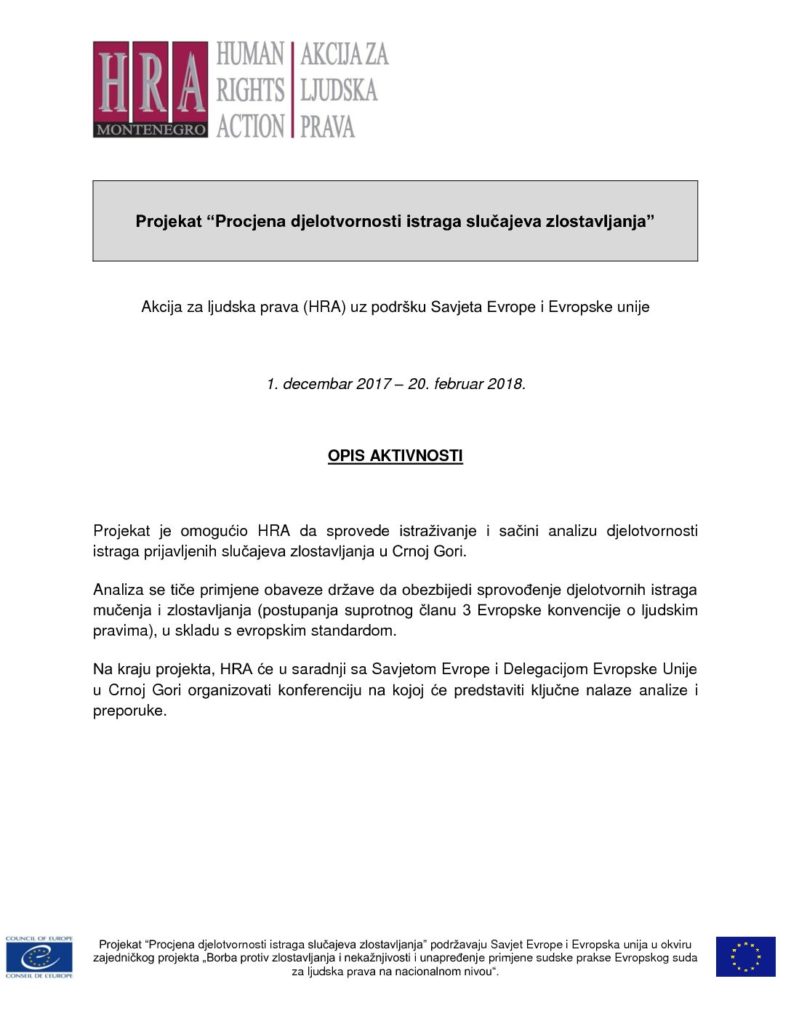 HRA
MONTENEGRO
HUMAN RIGHTS ACTION
AKCIJA ZA LJUDSKA PRAVA

Projekat “Procjena djelotvornosti istraga slučajeva zlostavljanja”

Akcija za ljudska prava (HRA) uz podršku Savjeta Evrope i Evropske unije

1. decembar 2017 – 20. februar 2018.

OPIS AKTIVNOSTI

Projekat je omogućio HRA da sprovede istraživanje i sačini analizu djelotvornosti istraga prijavljenih slučajeva zlostavljanja u Crnoj Gori.

Analiza se tiče primjene obaveze države da obezbijedi sprovođenje djelotvornih istraga mučenja i zlostavljanja (postupanja suprotnog članu 3 Evropske konvencije o ljudskim pravima), u skladu s evropskim standardom.

Na kraju projekta, HRA će u saradnji sa Savjetom Evrope i Delegacijom Evropske Unije u Crnoj Gori organizovati konferenciju na kojoj će predstaviti ključne nalaze analize i preporuke.

COUNCIL OF EUROPE
CONSEIL DE L'EUROPE

Projekat “Procjena djelotvornosti istraga slučajeva zlostavljanja” podržavaju Savjet Evrope i Evropska unija u okviru zajedničkog projekta „Borba protiv zlostavljanja i nekažnjivosti i unapređenje primjene sudske prakse Evropskog suda za ljudska prava na nacionalnom nivou“.